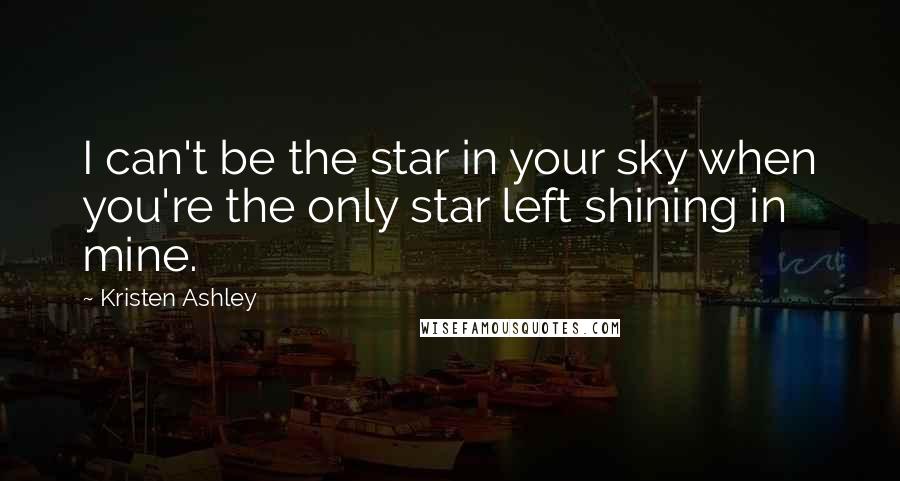 I can't be the star in your sky when you're the only star left shining in mine.

~ Kristen Ashley

WISEFAMOUSQUOTES.COM